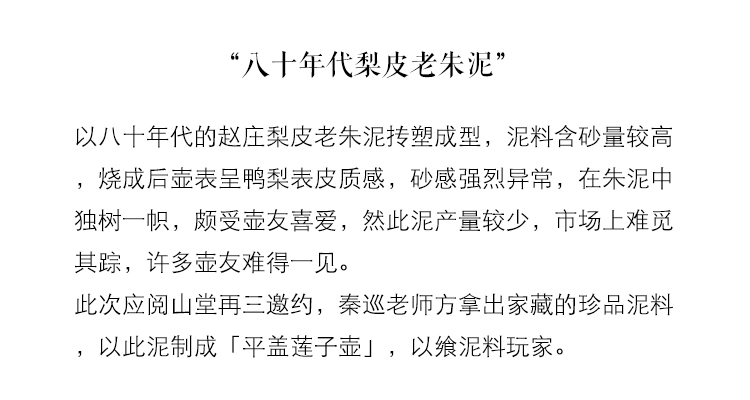 “八十年代梨皮老朱泥”

以八十年代的赵庄梨皮老朱泥抟塑成型，泥料含砂量较高，烧成后壶表呈鸭梨表皮质感，砂感强烈异常，在朱泥中独树一帜，颇受壶友喜爱，然此泥产量较少，市场上难觅其踪，许多壶友难得一见。

此次应阅山堂再三邀约，秦巡老师方拿出家藏的珍品泥料，以此泥制成「平盖莲子壶」，以飨泥料玩家。